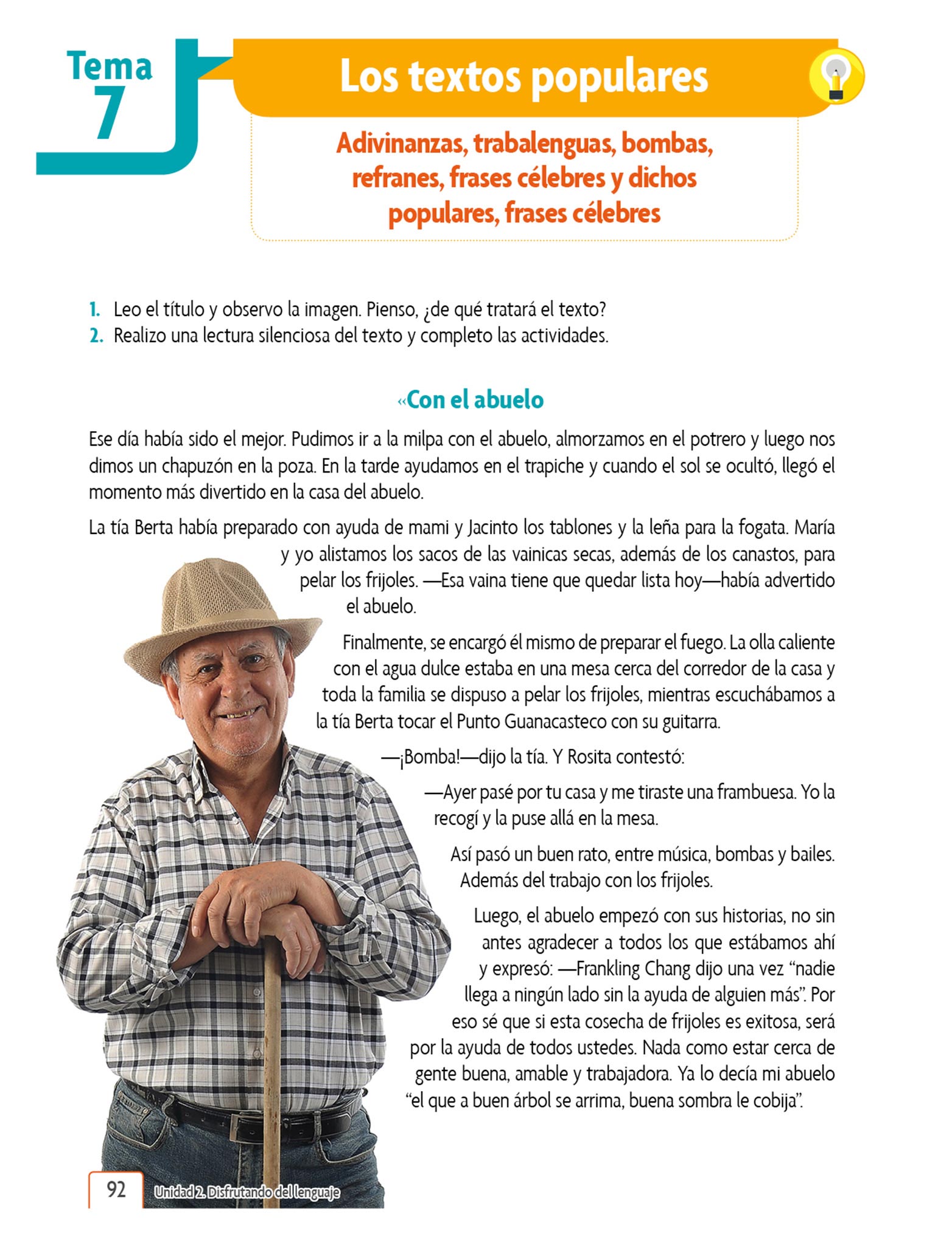 Tema 7

Los textos populares

Adivinanzas, trabalenguas, bombas, refranes, frases célebres y dichos populares, frases célebres

1. Leo el título y observo la imagen. Pienso, ¿de qué tratará el texto?
2. Realizo una lectura silenciosa del texto y completo las actividades.

«Con el abuelo

Ese día había sido el mejor. Pudimos ir a la milpa con el abuelo, almorzamos en el potrero y luego nos dimos un chapuzón en la poza. En la tarde ayudamos en el trapiche y cuando el sol se ocultó, llegó el momento más divertido en la casa del abuelo.

La tía Berta había preparado con ayuda de mami y Jacinto los tablones y la leña para la fogata. María y yo alistamos los sacos de las vainicas secas, además de los canastos, para pelar los frijoles. —Esa vaina tiene que quedar lista hoy—había advertido el abuelo.

Finalmente, se encargó él mismo de preparar el fuego. La olla caliente con el agua dulce estaba en una mesa cerca del corredor de la casa y toda la familia se dispuso a pelar los frijoles, mientras escuchábamos a la tía Berta tocar el Punto Guanacasteco con su guitarra.

—¡Bomba!—dijo la tía. Y Rosita contestó:

—Ayer pasé por tu casa y me tiraste una frambuesa. Yo la recogí y la puse allá en la mesa.

Así pasó un buen rato, entre música, bombas y bailes. Además del trabajo con los frijoles.

Luego, el abuelo empezó con sus historias, no sin antes agradecer a todos los que estábamos ahí y expresó: —Frankling Chang dijo una vez “nadie llega a ningún lado sin la ayuda de alguien más”. Por eso sé que si esta cosecha de frijoles es exitosa, será por la ayuda de todos ustedes. Nada como estar cerca de gente buena, amable y trabajadora. Ya lo decía mi abuelo “el que a buen árbol se arrima, buena sombra le cobija”.

92 Unidad 2. Disfrutando del lenguaje